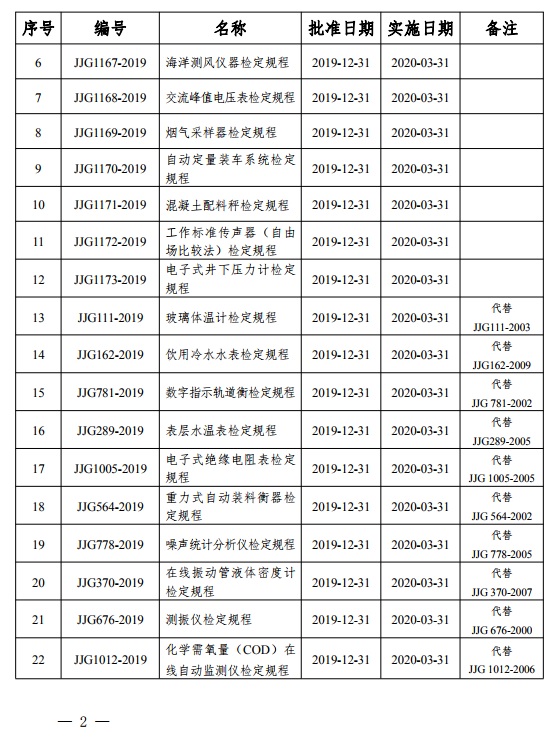 | 序号 | 编号 | 名称 | 批准日期 | 实施日期 | 备注 |
|---|---|---|---|---|---|
| 6 | JJG1167-2019 | 海洋测风仪器检定规程 | 2019-12-31 | 2020-03-31 | |
| 7 | JJG1168-2019 | 交流峰值电压表检定规程 | 2019-12-31 | 2020-03-31 | |
| 8 | JJG1169-2019 | 烟气采样器检定规程 | 2019-12-31 | 2020-03-31 | |
| 9 | JJG1170-2019 | 自动定量装车系统检定规程 | 2019-12-31 | 2020-03-31 | |
| 10 | JJG1171-2019 | 混凝土配料秤检定规程 | 2019-12-31 | 2020-03-31 | |
| 11 | JJG1172-2019 | 工作标准传声器（自由场比较法）检定规程 | 2019-12-31 | 2020-03-31 | |
| 12 | JJG1173-2019 | 电子式井下压力计检定规程 | 2019-12-31 | 2020-03-31 | |
| 13 | JJG111-2019 | 玻璃体温计检定规程 | 2019-12-31 | 2020-03-31 | 代替 JJG111-2003 |
| 14 | JJG162-2019 | 饮用冷水水表检定规程 | 2019-12-31 | 2020-03-31 | 代替 JJG162-2009 |
| 15 | JJG781-2019 | 数字指示轨道衡检定规程 | 2019-12-31 | 2020-03-31 | 代替 JJG 781-2002 |
| 16 | JJG289-2019 | 表层水温表检定规程 | 2019-12-31 | 2020-03-31 | 代替 JJG289-2005 |
| 17 | JJG1005-2019 | 电子式绝缘电阻表检定规程 | 2019-12-31 | 2020-03-31 | 代替 JJG 1005-2005 |
| 18 | JJG564-2019 | 重力式自动装料衡器检定规程 | 2019-12-31 | 2020-03-31 | 代替 JJG 564-2002 |
| 19 | JJG778-2019 | 噪声统计分析仪检定规程 | 2019-12-31 | 2020-03-31 | 代替 JJG 778-2005 |
| 20 | JJG370-2019 | 在线振动管液体密度计检定规程 | 2019-12-31 | 2020-03-31 | 代替 JJG 370-2007 |
| 21 | JJG676-2019 | 测振仪检定规程 | 2019-12-31 | 2020-03-31 | 代替 JJG 676-2000 |
| 22 | JJG1012-2019 | 化学需氧量（COD）在线自动监测仪检定规程 | 2019-12-31 | 2020-03-31 | 代替 JJG 1012-2006 |

— 2 —